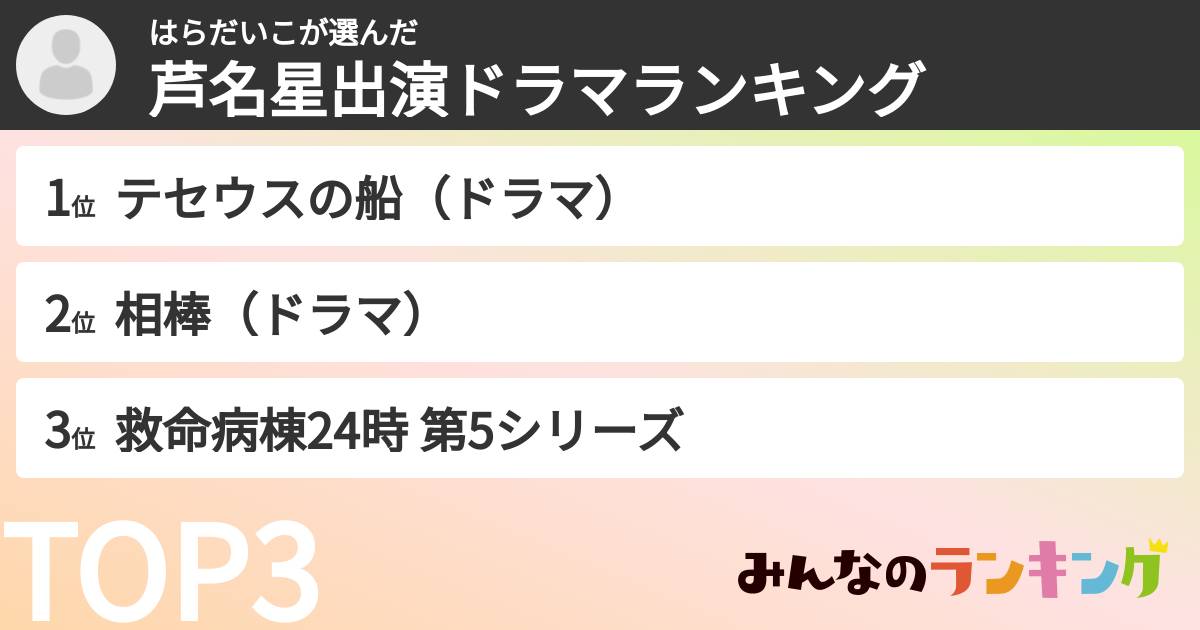 はらだいこが選んだ
芦名星出演ドラマランキング

1位 テセウスの船（ドラマ）

2位 相棒（ドラマ）

3位 救命病棟24時 第5シリーズ

TOP3

みんなのランキング